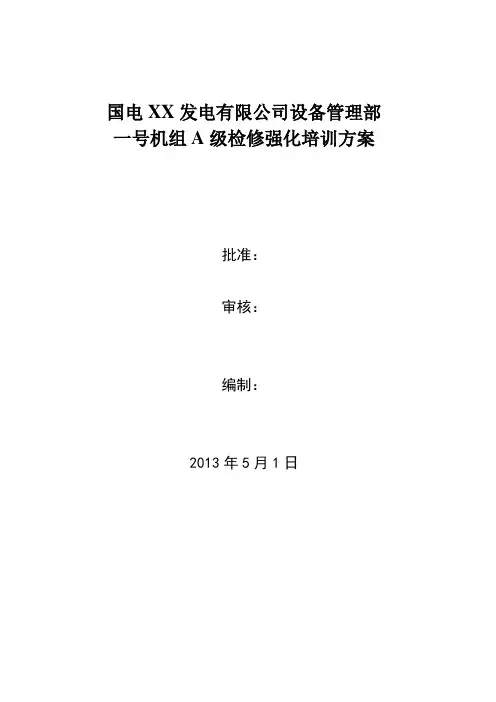 国电XX发电有限公司设备管理部
一号机组A级检修强化培训方案

批准：

审核：

编制：

2013年5月1日